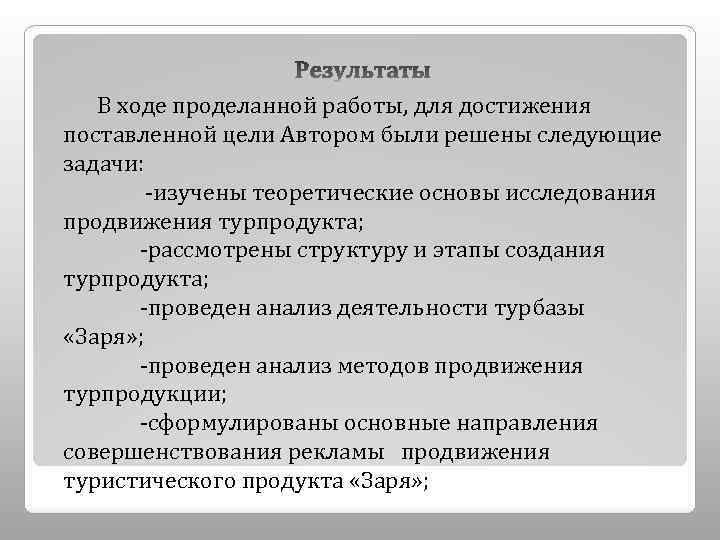 Результаты

В ходе проделанной работы, для достижения поставленной цели Автором были решены следующие задачи:

-изучены теоретические основы исследования продвижения турпродукта;

-рассмотрены структуру и этапы создания турпродукта;

-проведен анализ деятельности турбазы «Заря»;

-проведен анализ методов продвижения турпродукции;

-сформулированы основные направления совершенствования рекламы продвижения туристического продукта «Заря»;